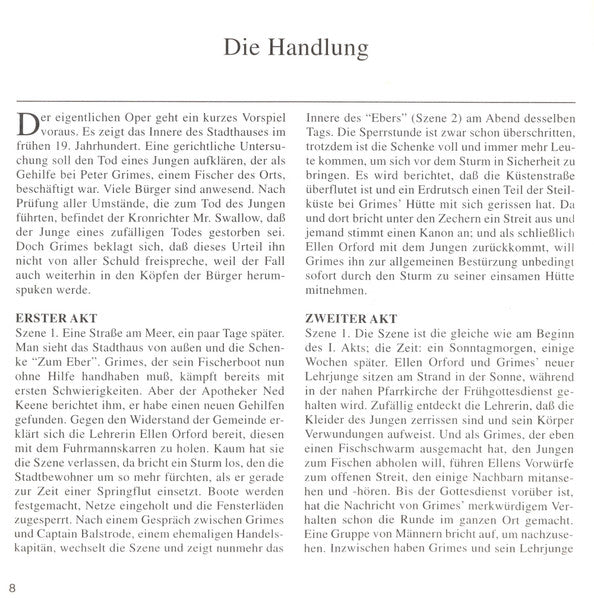 Die Handlung

Der eigentlichen Oper geht ein kurzes Vorspiel voraus. Es zeigt das Innere des Stadthauses im frühen 19. Jahrhundert. Eine gerichtliche Untersuchung soll den Tod eines Jungen aufklären, der als Gehilfe bei Peter Grimes, einem Fischer des Orts, beschäftigt war. Viele Bürger sind anwesend. Nach Prüfung aller Umstände, die zum Tod des Jungen führten, befindet der Kronrichter Mr. Swallow, daß der Junge eines zufälligen Todes gestorben sei. Doch Grimes beklagt sich, daß dieses Urteil ihn nicht von aller Schuld freispreche, weil der Fall auch weiterhin in den Köpfen der Bürger herumspuken werde.

ERSTER AKT
Szene 1. Eine Straße am Meer, ein paar Tage später. Man sieht das Stadthaus von außen und die Schenke "Zum Eber". Grimes, der sein Fischerboot nun ohne Hilfe handhaben muß, kämpft bereits mit ersten Schwierigkeiten. Aber der Apotheker Ned Keene berichtet ihm, er habe einen neuen Gehilfen gefunden. Gegen den Widerstand der Gemeinde erklärt sich die Lehrerin Ellen Orford bereit, diesen mit dem Fuhrmannskarren zu holen. Kaum hat sie die Szene verlassen, da bricht ein Sturm los, den die Stadtbewohner um so mehr fürchten, als er gerade zur Zeit einer Springflut einsetzt. Boote werden festgemacht, Netze eingeholt und die Fensterläden zugesperrt. Nach einem Gespräch zwischen Grimes und Captain Balstrode, einem ehemaligen Handelskapitän, wechselt die Szene und zeigt nunmehr das Innere des "Ebers" (Szene 2) am Abend desselben Tags. Die Sperrstunde ist zwar schon überschritten, trotzdem ist die Schenke voll und immer mehr Leute kommen, um sich vor dem Sturm in Sicherheit zu bringen. Es wird berichtet, daß die Küstenstraße überflutet ist und ein Erdrutsch einen Teil der Steilküste bei Grimes' Hütte mit sich gerissen hat. Da und dort bricht unter den Zechern ein Streit aus und jemand stimmt einen Kanon an; und als schließlich Ellen Orford mit dem Jungen zurückkommt, will Grimes ihn zur allgemeinen Bestürzung unbedingt sofort durch den Sturm zu seiner einsamen Hütte mitnehmen.

ZWEITER AKT
Szene 1. Die Szene ist die gleiche wie am Beginn des I. Akts; die Zeit: ein Sonntagmorgen, einige Wochen später. Ellen Orford und Grimes' neuer Lehrjunge sitzen am Strand in der Sonne, während in der nahen Pfarrkirche der Frühgottesdienst gehalten wird. Zufällig entdeckt die Lehrerin, daß die Kleider des Jungen zerrissen sind und sein Körper Verwundungen aufweist. Und als Grimes, der eben einen Fischschwarm ausgemacht hat, den Jungen zum Fischen abholen will, führen Ellens Vorwürfe zum offenen Streit, den einige Nachbarn mitansehen und -hören. Bis der Gottesdienst vorüber ist, hat die Nachricht von Grimes' merkwürdigem Verhalten schon die Runde im ganzen Ort gemacht. Eine Gruppe von Männern bricht auf, um nachzusehen. Inzwischen haben Grimes und sein Lehrjunge

8